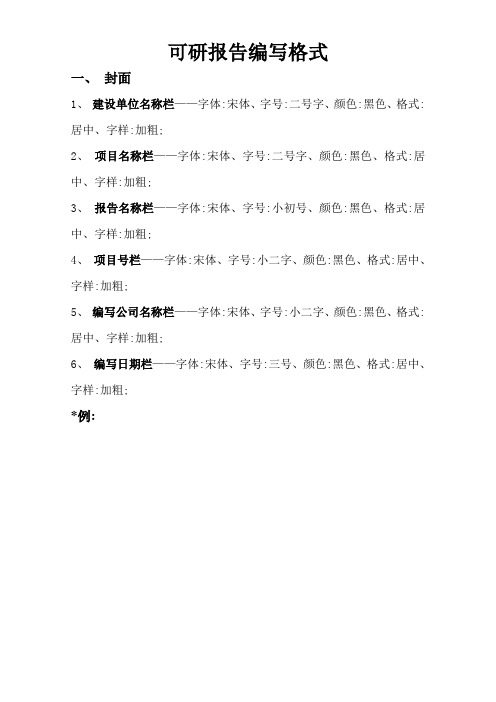 可研报告编写格式

一、 封面

1、 建设单位名称栏——字体:宋体、字号:二号字、颜色:黑色、格式:居中、字样:加粗;

2、 项目名称栏——字体:宋体、字号:二号字、颜色:黑色、格式:居中、字样:加粗;

3、 报告名称栏——字体:宋体、字号:小初号、颜色:黑色、格式:居中、字样:加粗;

4、 项目号栏——字体:宋体、字号:小二字、颜色:黑色、格式:居中、字样:加粗;

5、 编写公司名称栏——字体:宋体、字号:小二字、颜色:黑色、格式:居中、字样:加粗;

6、 编写日期栏——字体:宋体、字号:三号、颜色:黑色、格式:居中、字样:加粗;

*例: